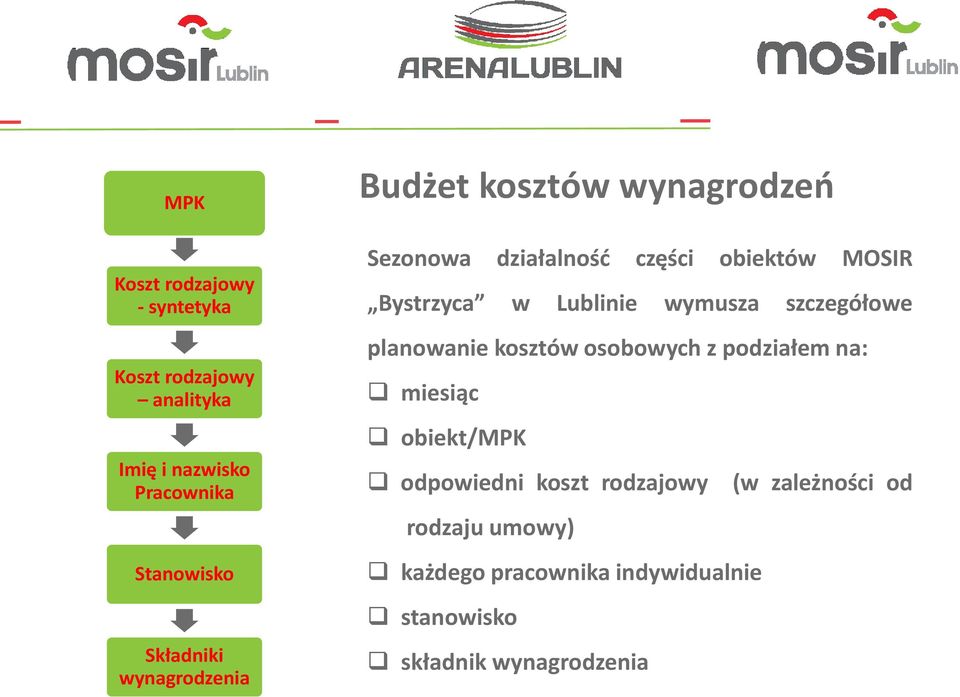 mosir Lublin

ARENALUBLIN

mosir Lublin

MPK

Koszt rodzajowy - syntetyka

Koszt rodzajowy – analityka

Imię i nazwisko Pracownika

Stanowisko

Składniki wynagrodzenia

Budżet kosztów wynagrodzeń

Sezonowa działalność części obiektów MOSIR „Bystrzyca” w Lublinie wymusza szczegółowe planowanie kosztów osobowych z podziałem na:

❑ miesiąc

❑ obiekt/MPK

❑ odpowiedni koszt rodzajowy (w zależności od rodzaju umowy)

❑ każdego pracownika indywidualnie

❑ stanowisko

❑ składnik wynagrodzenia